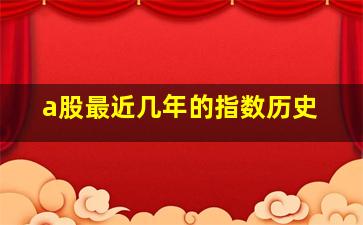 a股最近几年的指数历史